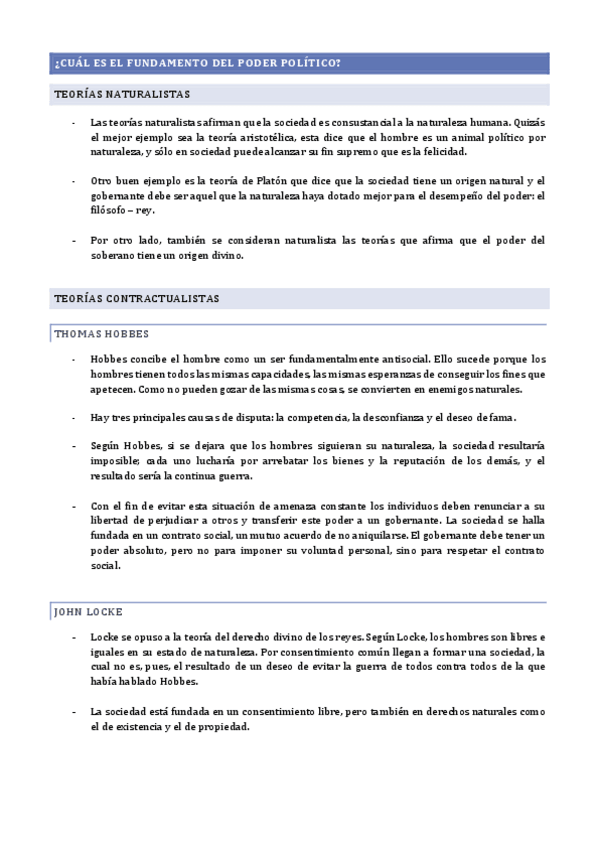 ¿CUÁL ES EL FUNDAMENTO DEL PODER POLÍTICO?

TEORÍAS NATURALISTAS

- Las teorías naturalistas afirman que la sociedad es consustancial a la naturaleza humana. Quizás el mejor ejemplo sea la teoría aristotélica, esta dice que el hombre es un animal político por naturaleza, y sólo en sociedad puede alcanzar su fin supremo que es la felicidad.

- Otro buen ejemplo es la teoría de Platón que dice que la sociedad tiene un origen natural y el gobernante debe ser aquel que la naturaleza haya dotado mejor para el desempeño del poder: el filósofo – rey.

- Por otro lado, también se consideran naturalista las teorías que afirma que el poder del soberano tiene un origen divino.

TEORÍAS CONTRACTUALISTAS

THOMAS HOBBES

- Hobbes concibe el hombre como un ser fundamentalmente antisocial. Ello sucede porque los hombres tienen todos las mismas capacidades, las mismas esperanzas de conseguir los fines que apetecen. Como no pueden gozar de las mismas cosas, se convierten en enemigos naturales.

- Hay tres principales causas de disputa: la competencia, la desconfianza y el deseo de fama.

- Según Hobbes, si se dejara que los hombres siguieran su naturaleza, la sociedad resultaría imposible; cada uno lucharía por arrebatar los bienes y la reputación de los demás, y el resultado sería la continua guerra.

- Con el fin de evitar esta situación de amenaza constante los individuos deben renunciar a su libertad de perjudicar a otros y transferir este poder a un gobernante. La sociedad se halla fundada en un contrato social, un mutuo acuerdo de no aniquilarse. El gobernante debe tener un poder absoluto, pero no para imponer su voluntad personal, sino para respetar el contrato social.

JOHN LOCKE

- Locke se opuso a la teoría del derecho divino de los reyes. Según Locke, los hombres son libres e iguales en su estado de naturaleza. Por consentimiento común llegan a formar una sociedad, la cual no es, pues, el resultado de un deseo de evitar la guerra de todos contra todos de la que había hablado Hobbes.

- La sociedad está fundada en un consentimiento libre, pero también en derechos naturales como el de existencia y el de propiedad.